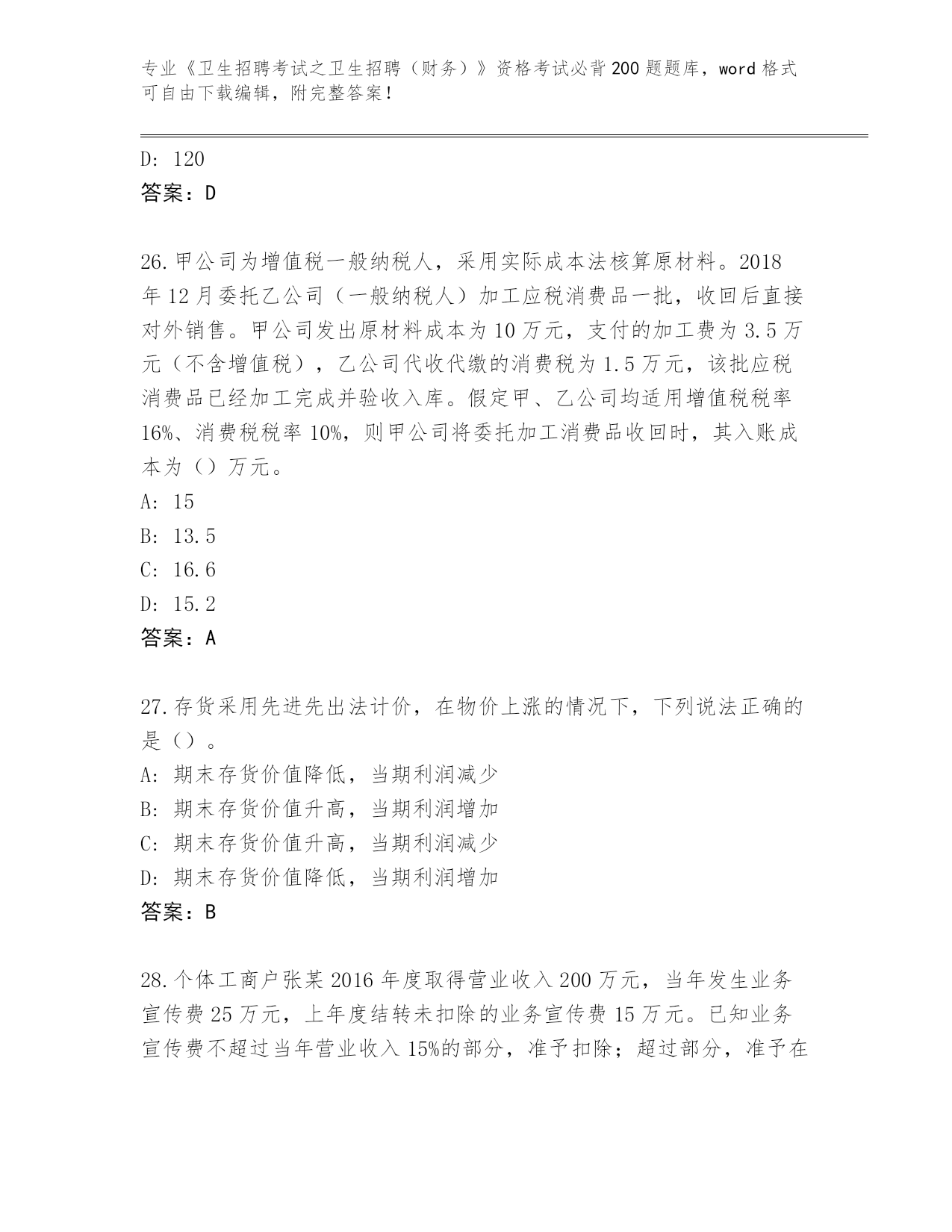 专业《卫生招聘考试之卫生招聘（财务）》资格考试必背200题题库，word格式可自由下载编辑，附完整答案！

D: 120
答案：D

26.甲公司为增值税一般纳税人，采用实际成本法核算原材料。2018年12月委托乙公司（一般纳税人）加工应税消费品一批，收回后直接对外销售。甲公司发出原材料成本为10万元，支付的加工费为3.5万元（不含增值税），乙公司代收代缴的消费税为1.5万元，该批应税消费品已经加工完成并验收入库。假定甲、乙公司均适用增值税税率16%、消费税税率10%，则甲公司将委托加工消费品收回时，其入账成本为（）万元。
A: 15
B: 13.5
C: 16.6
D: 15.2
答案：A

27.存货采用先进先出法计价，在物价上涨的情况下，下列说法正确的是（）。
A: 期末存货价值降低，当期利润减少
B: 期末存货价值升高，当期利润增加
C: 期末存货价值升高，当期利润减少
D: 期末存货价值降低，当期利润增加
答案：B

28.个体工商户张某2016年度取得营业收入200万元，当年发生业务宣传费25万元，上年度结转未扣除的业务宣传费15万元。已知业务宣传费不超过当年营业收入15%的部分，准予扣除；超过部分，准予在